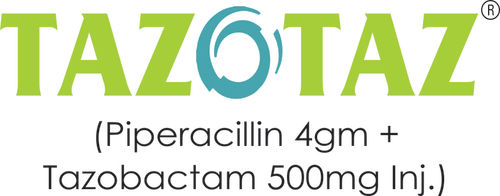 TAZOTAZ®

(Piperacillin 4gm + Tazobactam 500mg Inj.)